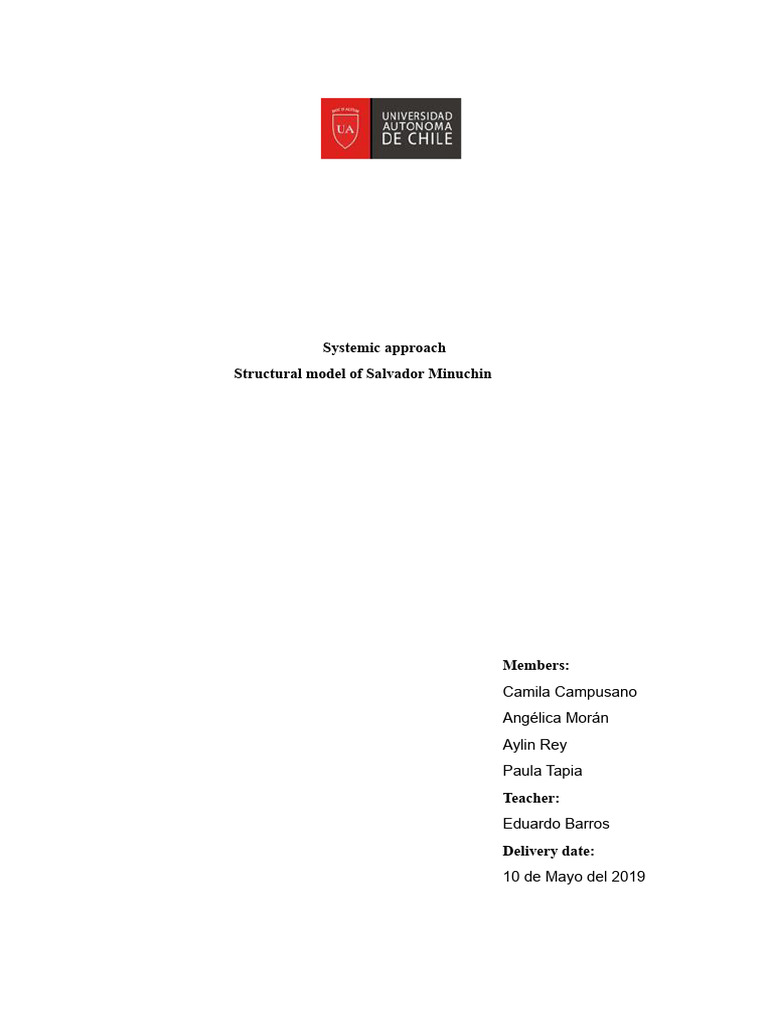 UA
UNIVERSIDAD AUTONOMA DE CHILE

Systemic approach
Structural model of Salvador Minuchin

Members:
Camila Campusano
Angélica Morán
Aylin Rey
Paula Tapia
Teacher:
Eduardo Barros
Delivery date:
10 de Mayo del 2019